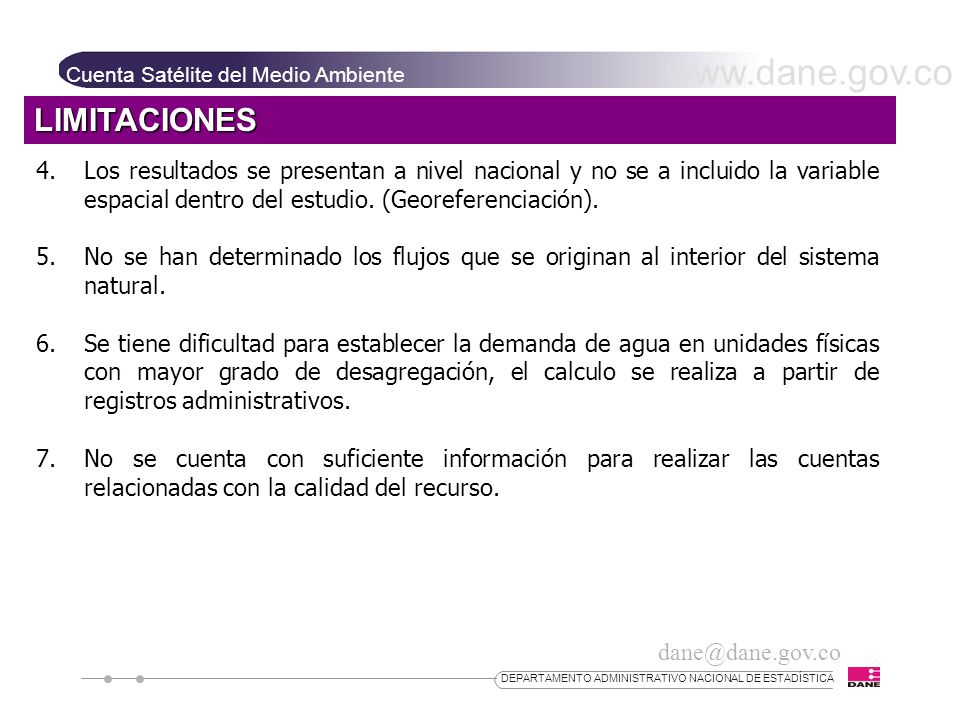 Cuenta Satélite del Medio Ambiente

www.dane.gov.co

LIMITACIONES

4. Los resultados se presentan a nivel nacional y no se a incluido la variable espacial dentro del estudio. (Georeferenciación).

5. No se han determinado los flujos que se originan al interior del sistema natural.

6. Se tiene dificultad para establecer la demanda de agua en unidades físicas con mayor grado de desagregación, el calculo se realiza a partir de registros administrativos.

7. No se cuenta con suficiente información para realizar las cuentas relacionadas con la calidad del recurso.

dane@dane.gov.co

DEPARTAMENTO ADMINISTRATIVO NACIONAL DE ESTADÍSTICA

DANE